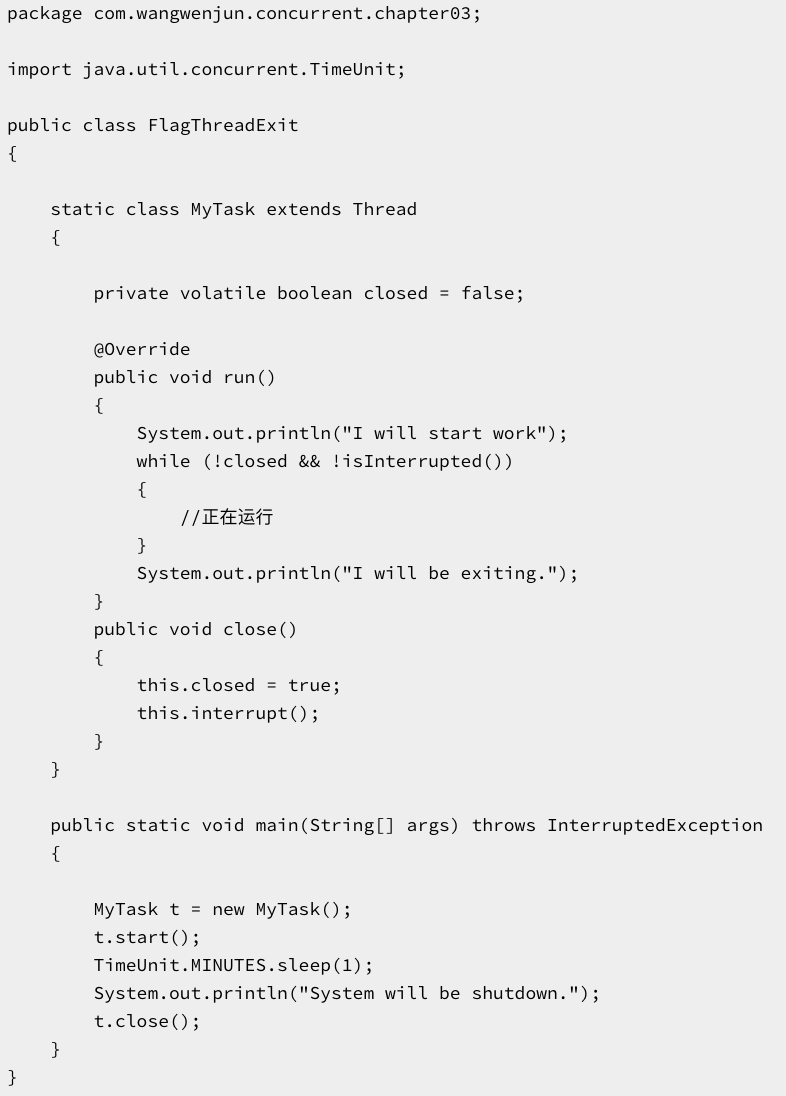 package com.wangwenjun.concurrent.chapter03;

import java.util.concurrent.TimeUnit;

public class FlagThreadExit
{

    static class MyTask extends Thread
    {

        private volatile boolean closed = false;

        @Override
        public void run()
        {
            System.out.println("I will start work");
            while (!closed && !isInterrupted())
            {
                //正在运行
            }
            System.out.println("I will be exiting.");
        }
        public void close()
        {
            this.closed = true;
            this.interrupt();
        }
    }

    public static void main(String[] args) throws InterruptedException
    {

        MyTask t = new MyTask();
        t.start();
        TimeUnit.MINUTES.sleep(1);
        System.out.println("System will be shutdown.");
        t.close();
    }
}